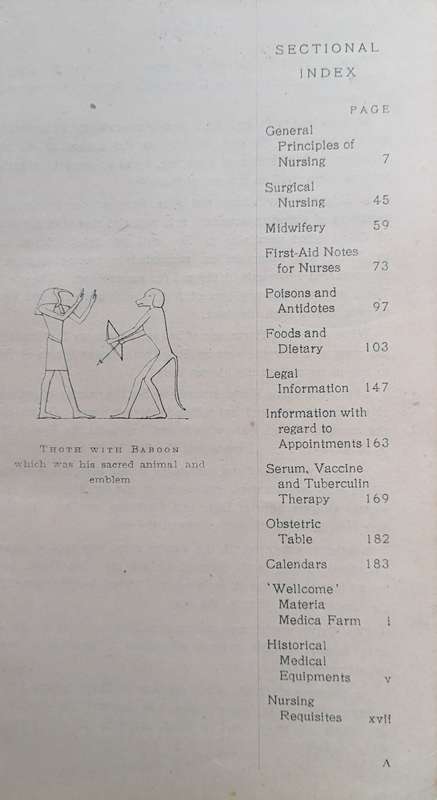 THOTH WITH BABOON
which was his sacred animal and emblem

SECTIONAL INDEX

PAGE

General Principles of Nursing 7

Surgical Nursing 45

Midwifery 59

First-Aid Notes for Nurses 73

Poisons and Antidotes 97

Foods and Dietary 103

Legal Information 147

Information with regard to Appointments 163

Serum, Vaccine and Tuberculin Therapy 169

Obstetric Table 182

Calendars 183

'Wellcome' Materia Medica Farm i

Historical Medical Equipments v

Nursing Requisites xvii

A